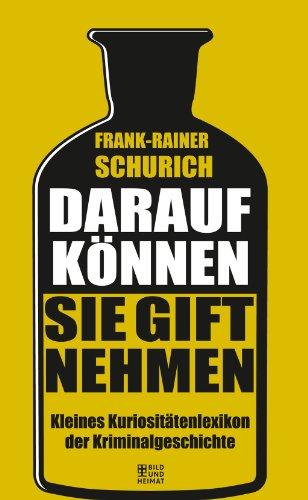 FRANK-RAINER SCHURICH

DARAUF KÖNNEN SIE GIFT NEHMEN

Kleines Kuriositätenlexikon der Kriminalgeschichte

BILD UND HEIMAT